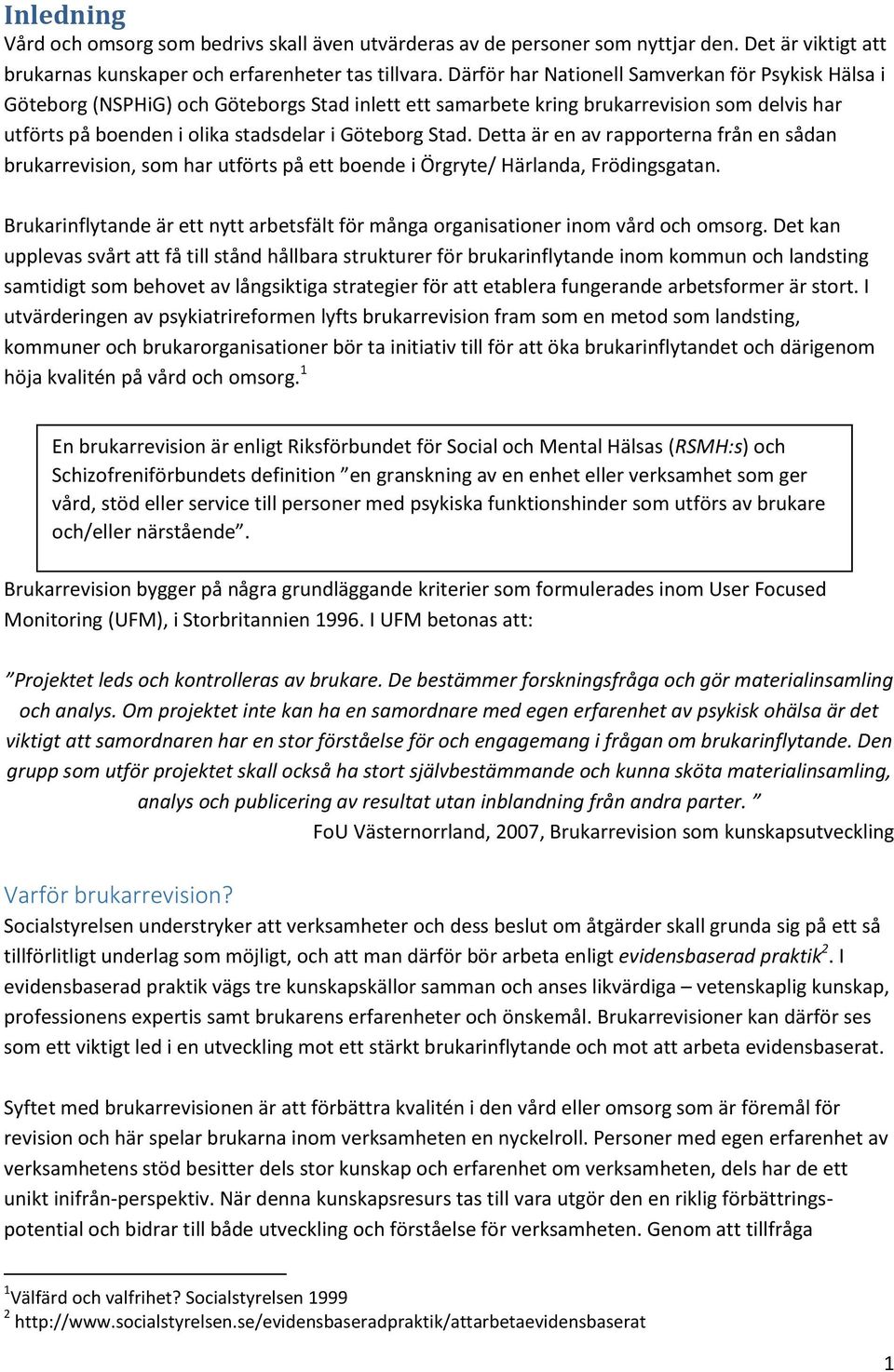 Inledning
Vård och omsorg som bedrivs skall även utvärderas av de personer som nyttjar den. Det är viktigt att brukarnas kunskaper och erfarenheter tas tillvara. Därför har Nationell Samverkan för Psykisk Hälsa i Göteborg (NSPHiG) och Göteborgs Stad inlett ett samarbete kring brukarrevision som delvis har utförts på boenden i olika stadsdelar i Göteborg Stad. Detta är en av rapporterna från en sådan brukarrevision, som har utförts på ett boende i Örgryte/ Härlanda, Frödingsgatan.

Brukarinflytande är ett nytt arbetsfält för många organisationer inom vård och omsorg. Det kan upplevas svårt att få till stånd hållbara strukturer för brukarinflytande inom kommun och landsting samtidigt som behovet av långsiktiga strategier för att etablera fungerande arbetsformer är stort. I utvärderingen av psykiatrireformen lyfts brukarrevision fram som en metod som landsting, kommuner och brukarorganisationer bör ta initiativ till för att öka brukarinflytandet och därigenom höja kvalitén på vård och omsorg.$^1$

En brukarrevision är enligt Riksförbundet för Social och Mental Hälsas (RSMH:s) och Schizofreniförbundets definition ”en granskning av en enhet eller verksamhet som ger vård, stöd eller service till personer med psykiska funktionshinder som utförs av brukare och/eller närstående”.

Brukarrevision bygger på några grundläggande kriterier som formulerades inom User Focused Monitoring (UFM), i Storbritannien 1996. I UFM betonas att:

”Projektet leds och kontrolleras av brukare. De bestämmer forskningsfråga och gör materialinsamling och analys. Om projektet inte kan ha en samordnare med egen erfarenhet av psykisk ohälsa är det viktigt att samordnaren har en stor förståelse för och engagemang i frågan om brukarinflytande. Den grupp som utför projektet skall också ha stort självbestämmande och kunna sköta materialinsamling, analys och publicering av resultat utan inblandning från andra parter. ”
FoU Västernorrland, 2007, Brukarrevision som kunskapsutveckling

Varför brukarrevision?
Socialstyrelsen understryker att verksamheter och dess beslut om åtgärder skall grunda sig på ett så tillförlitligt underlag som möjligt, och att man därför bör arbeta enligt evidensbaserad praktik$^2$. I evidensbaserad praktik vägs tre kunskapskällor samman och anses likvärdiga – vetenskaplig kunskap, professionens expertis samt brukarens erfarenheter och önskemål. Brukarrevisioner kan därför ses som ett viktigt led i en utveckling mot ett stärkt brukarinflytande och mot att arbeta evidensbaserat.

Syftet med brukarrevisionen är att förbättra kvalitén i den vård eller omsorg som är föremål för revision och här spelar brukarna inom verksamheten en nyckelroll. Personer med egen erfarenhet av verksamhetens stöd besitter dels stor kunskap och erfarenhet om verksamheten, dels har de ett unikt inifrån-perspektiv. När denna kunskapsresurs tas till vara utgör den en riklig förbättringspotential och bidrar till både utveckling och förståelse för verksamheten. Genom att tillfråga

$^1$Välfärd och valfrihet? Socialstyrelsen 1999
$^2$ http://www.socialstyrelsen.se/evidensbaseradpraktik/attarbetaevidensbaserat

1